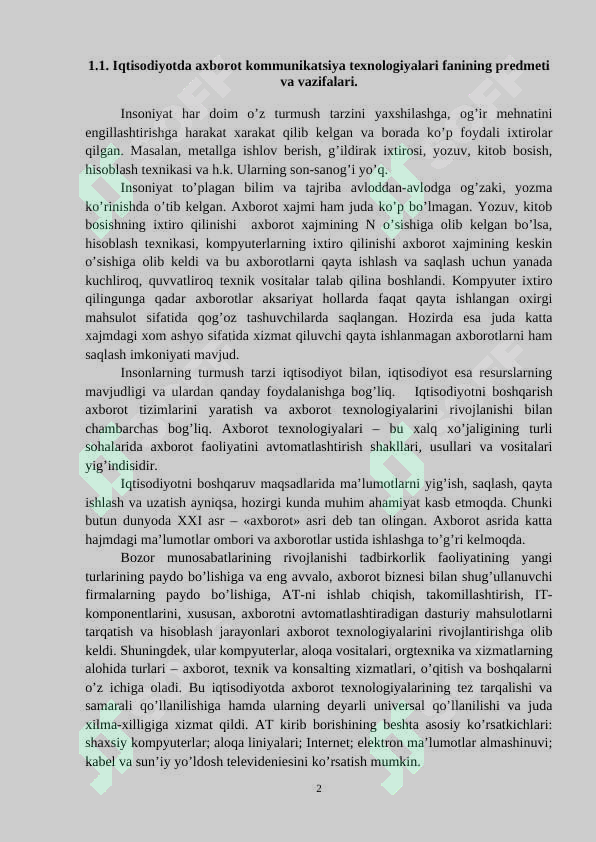 1.1. Iqtisodiyotda axborot kommunikatsiya texnologiyalari fanining predmeti va vazifalari.

Insoniyat har doim o’z turmush tarzini yaxshilashga, og’ir mehnatini engillashtirishga harakat xarakat qilib kelgan va borada ko’p foydali ixtirolar qilgan. Masalan, metallga ishlov berish, g’ildirak ixtirosi, yozuv, kitob bosish, hisoblash texnikasi va h.k. Ularning son-sanog’i yo’q.

Insoniyat to’plagan bilim va tajriba avloddan-avlodga og’zaki, yozma ko’rinishda o’tib kelgan. Axborot xajmi ham juda ko’p bo’lmagan. Yozuv, kitob bosishning ixtiro qilinishi axborot xajmining N o’sishiga olib kelgan bo’lsa, hisoblash texnikasi, kompyuterlarning ixtiro qilinishi axborot xajmining keskin o’sishiga olib keldi va bu axborotlarni qayta ishlash va saqlash uchun yanada kuchliroq, quvvatliroq texnik vositalar talab qilina boshlandi. Kompyuter ixtiro qilingunga qadar axborotlar aksariyat hollarda faqat qayta ishlangan oxirgi mahsulot sifatida qog’oz tashuvchilarda saqlangan. Hozirda esa juda katta xajmdagi xom ashyo sifatida xizmat qiluvchi qayta ishlanmagan axborotlarni ham saqlash imkoniyati mavjud.

Insonlarning turmush tarzi iqtisodiyot bilan, iqtisodiyot esa resurslarning mavjudligi va ulardan qanday foydalanishga bog’liq. Iqtisodiyotni boshqarish axborot tizimlarini yaratish va axborot texnologiyalarini rivojlanishi bilan chambarchas bog’liq. Axborot texnologiyalari – bu xalq xo’jaligining turli sohalarida axborot faoliyatini avtomatlashtirish shakllari, usullari va vositalari yig’indisidir.

Iqtisodiyotni boshqaruv maqsadlarida ma’lumotlarni yig’ish, saqlash, qayta ishlash va uzatish ayniqsa, hozirgi kunda muhim ahamiyat kasb etmoqda. Chunki butun dunyoda XXI asr – «axborot» asri deb tan olingan. Axborot asrida katta hajmdagi ma’lumotlar ombori va axborotlar ustida ishlashga to’g’ri kelmoqda.

Bozor munosabatlarining rivojlanishi tadbirkorlik faoliyatining yangi turlarining paydo bo’lishiga va eng avvalo, axborot biznesi bilan shug’ullanuvchi firmalarning paydo bo’lishiga, AT-ni ishlab chiqish, takomillashtirish, IT-komponentlarini, xususan, axborotni avtomatlashtiradigan dasturiy mahsulotlarni tarqatish va hisoblash jarayonlari axborot texnologiyalarini rivojlantirishga olib keldi. Shuningdek, ular kompyuterlar, aloqa vositalari, orgtexnika va xizmatlarning alohida turlari – axborot, texnik va konsalting xizmatlari, o’qitish va boshqalarni o’z ichiga oladi. Bu iqtisodiyotda axborot texnologiyalarining tez tarqalishi va samarali qo’llanilishiga hamda ularning deyarli universal qo’llanilishi va juda xilma-xilligiga xizmat qildi. AT kirib borishining beshta asosiy ko’rsatkichlari: shaxsiy kompyuterlar; aloqa liniyalari; Internet; elektron ma’lumotlar almashinuvi; kabel va sun’iy yo’ldosh televideniesini ko’rsatish mumkin.

2